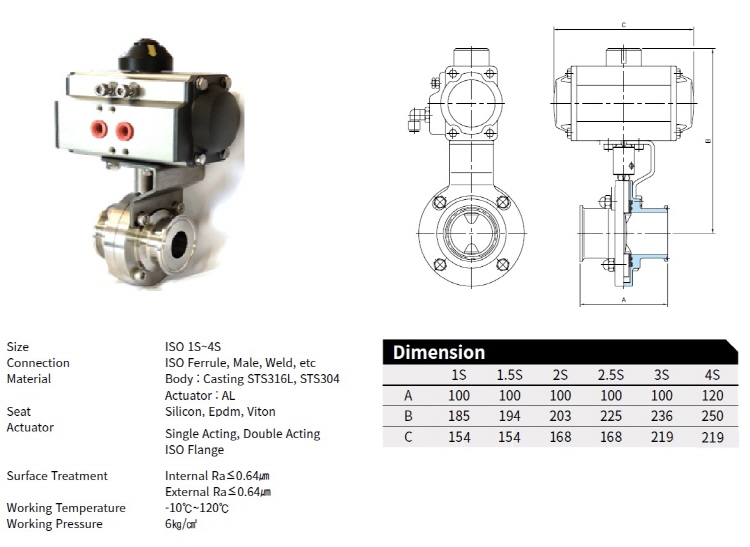 C

B

A

Size ISO 1S~4S
Connection ISO Ferrule, Male, Weld, etc
Material Body : Casting STS316L, STS304
Actuator : AL
Seat Silicon, Epdm, Viton
Actuator Single Acting, Double Acting
ISO Flange

Surface Treatment Internal Ra≤0.64㎛
External Ra≤0.64㎛
Working Temperature -10℃~120℃
Working Pressure 6㎏/㎠

Dimension

| | 1S | 1.5S | 2S | 2.5S | 3S | 4S |
|---|---|---|---|---|---|---|
| A | 100 | 100 | 100 | 100 | 100 | 120 |
| B | 185 | 194 | 203 | 225 | 236 | 250 |
| C | 154 | 154 | 168 | 168 | 219 | 219 |